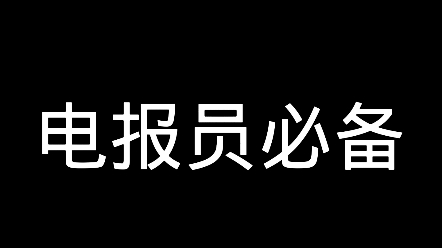 电报员必备